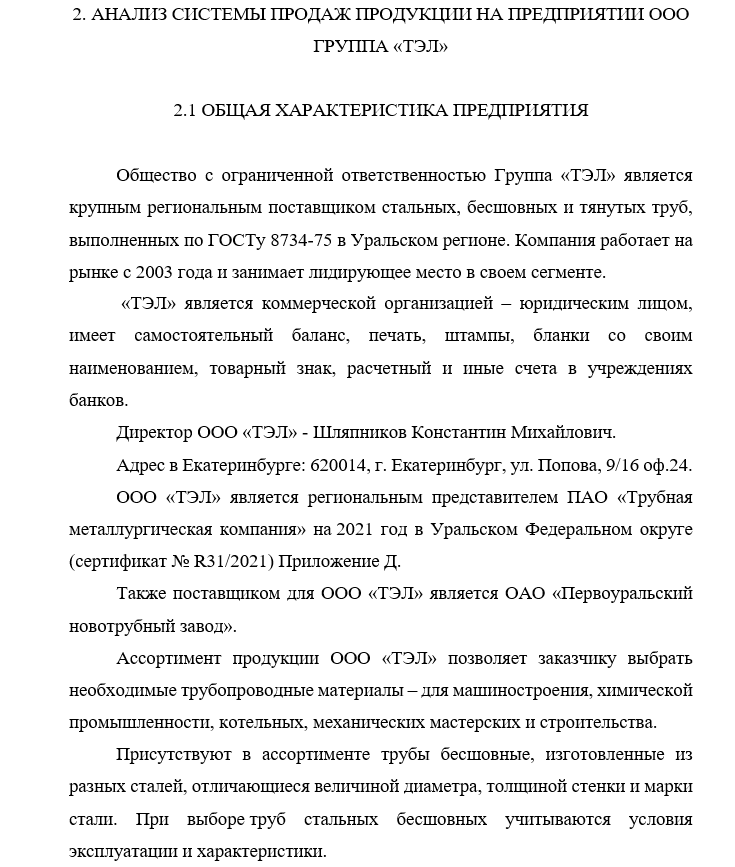 2. АНАЛИЗ СИСТЕМЫ ПРОДАЖ ПРОДУКЦИИ НА ПРЕДПРИЯТИИ ООО ГРУППА «ТЭЛ»

2.1 ОБЩАЯ ХАРАКТЕРИСТИКА ПРЕДПРИЯТИЯ

Общество с ограниченной ответственностью Группа «ТЭЛ» является крупным региональным поставщиком стальных, бесшовных и тянутых труб, выполненных по ГОСТу 8734-75 в Уральском регионе. Компания работает на рынке с 2003 года и занимает лидирующее место в своем сегменте.

«ТЭЛ» является коммерческой организацией – юридическим лицом, имеет самостоятельный баланс, печать, штампы, бланки со своим наименованием, товарный знак, расчетный и иные счета в учреждениях банков.

Директор ООО «ТЭЛ» - Шляпников Константин Михайлович.

Адрес в Екатеринбурге: 620014, г. Екатеринбург, ул. Попова, 9/16 оф.24.

ООО «ТЭЛ» является региональным представителем ПАО «Трубная металлургическая компания» на 2021 год в Уральском Федеральном округе (сертификат № R31/2021) Приложение Д.

Также поставщиком для ООО «ТЭЛ» является ОАО «Первоуральский новотрубный завод».

Ассортимент продукции ООО «ТЭЛ» позволяет заказчику выбрать необходимые трубопроводные материалы – для машиностроения, химической промышленности, котельных, механических мастерских и строительства.

Присутствуют в ассортименте трубы бесшовные, изготовленные из разных сталей, отличающиеся величиной диаметра, толщиной стенки и марки стали. При выборе труб стальных бесшовных учитываются условия эксплуатации и характеристики.